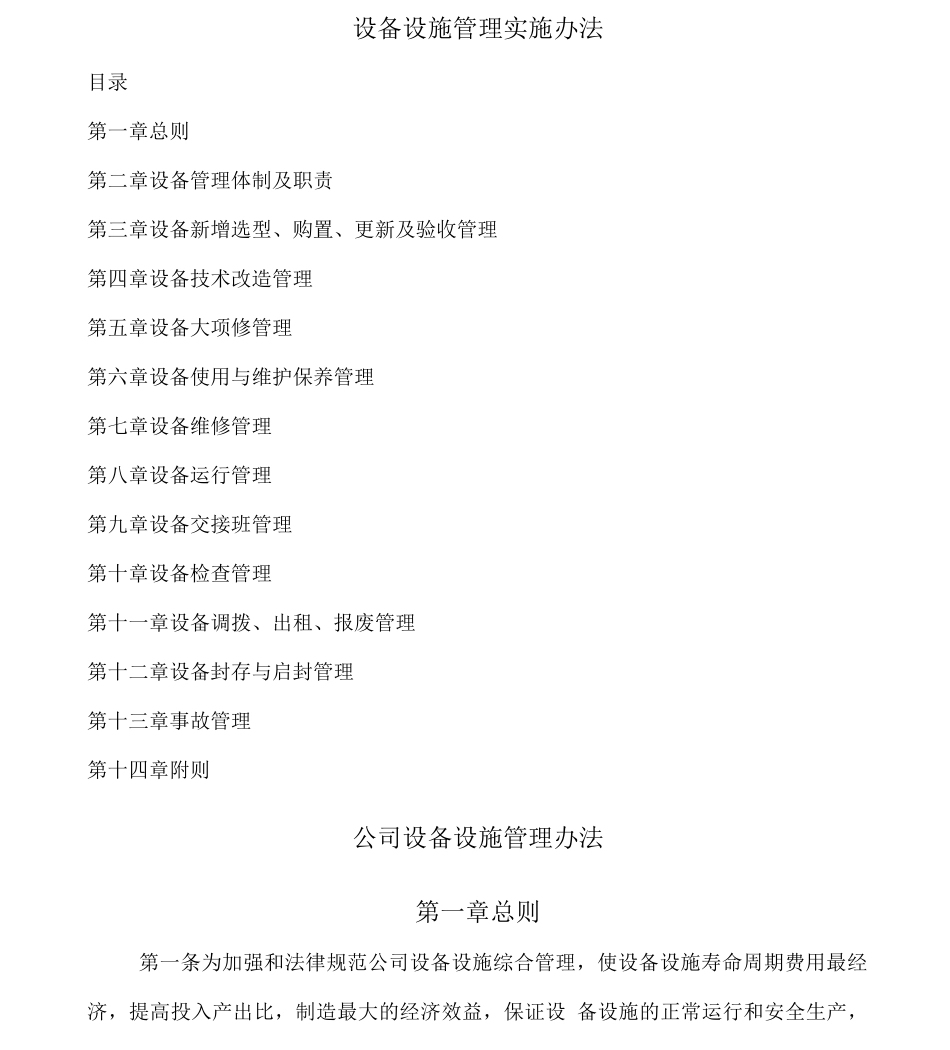 设备设施管理实施办法

目录

第一章总则

第二章设备管理体制及职责

第三章设备新增选型、购置、更新及验收管理

第四章设备技术改造管理

第五章设备大项修管理

第六章设备使用与维护保养管理

第七章设备维修管理

第八章设备运行管理

第九章设备交接班管理

第十章设备检查管理

第十一章设备调拨、出租、报废管理

第十二章设备封存与启封管理

第十三章事故管理

第十四章附则

公司设备设施管理办法

第一章总则

第一条为加强和法律规范公司设备设施综合管理，使设备设施寿命周期费用最经济，提高投入产出比，制造最大的经济效益，保证设 备设施的正常运行和安全生产，